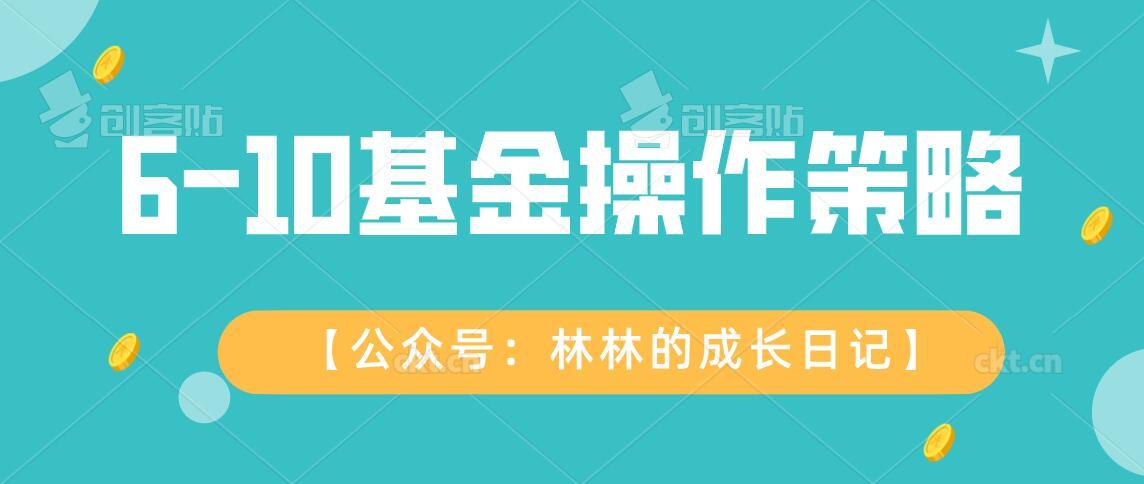 创客贴 创客贴

6-10基金操作策略

【公众号：林林的成长日记】

ckt.cn ckt.cn